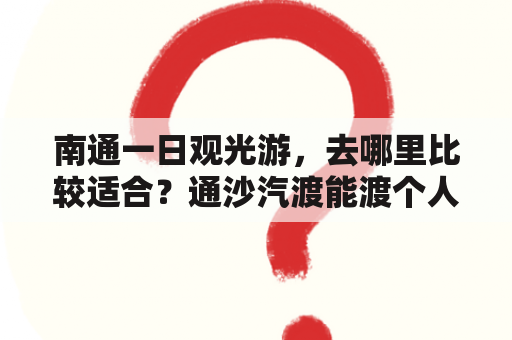 南通一日观光游，去哪里比较适合？通沙汽渡能渡个人